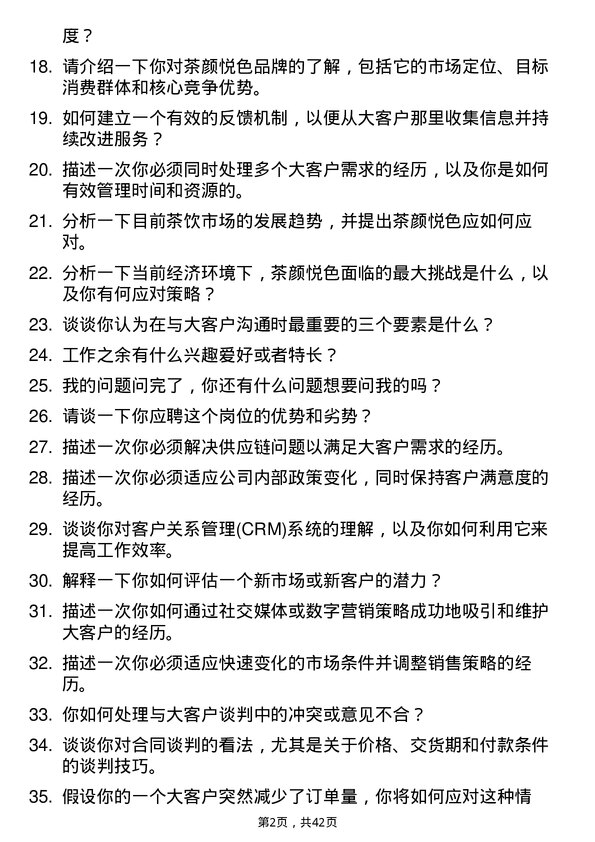 度？

18. 请介绍一下你对茶颜悦色品牌的了解，包括它的市场定位、目标消费群体和核心竞争优势。

19. 如何建立一个有效的反馈机制，以便从大客户那里收集信息并持续改进服务？

20. 描述一次你必须同时处理多个大客户需求的经历，以及你是如何有效管理时间和资源的。

21. 分析一下目前茶饮市场的发展趋势，并提出茶颜悦色应如何应对。

22. 分析一下当前经济环境下，茶颜悦色面临的最大挑战是什么，以及你有何应对策略？

23. 谈谈你认为在与大客户沟通时最重要的三个要素是什么？

24. 工作之余有什么兴趣爱好或者特长？

25. 我的问题问完了，你还有什么问题想要问我的吗？

26. 请谈一下你应聘这个岗位的优势和劣势？

27. 描述一次你必须解决供应链问题以满足大客户需求的经历。

28. 描述一次你必须适应公司内部政策变化，同时保持客户满意度的经历。

29. 谈谈你对客户关系管理(CRM)系统的理解，以及你如何利用它来提高工作效率。

30. 解释一下你如何评估一个新市场或新客户的潜力？

31. 描述一次你如何通过社交媒体或数字营销策略成功地吸引和维护大客户的经历。

32. 描述一次你必须适应快速变化的市场条件并调整销售策略的经历。

33. 你如何处理与大客户谈判中的冲突或意见不合？

34. 谈谈你对合同谈判的看法，尤其是关于价格、交货期和付款条件的谈判技巧。

35. 假设你的一个大客户突然减少了订单量，你将如何应对这种情

第2页，共42页